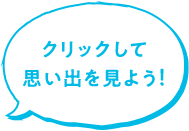 クリックして
思い出を見よう!